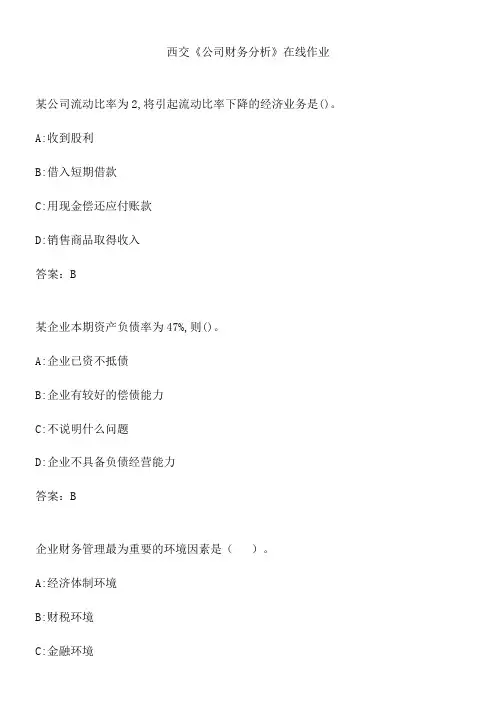 西交《公司财务分析》在线作业

某公司流动比率为2,将引起流动比率下降的经济业务是()。

A:收到股利

B:借入短期借款

C:用现金偿还应付账款

D:销售商品取得收入

答案：B

某企业本期资产负债率为47%,则()。

A:企业已资不抵债

B:企业有较好的偿债能力

C:不说明什么问题

D:企业不具备负债经营能力

答案：B

企业财务管理最为重要的环境因素是（　）。

A:经济体制环境

B:财税环境

C:金融环境